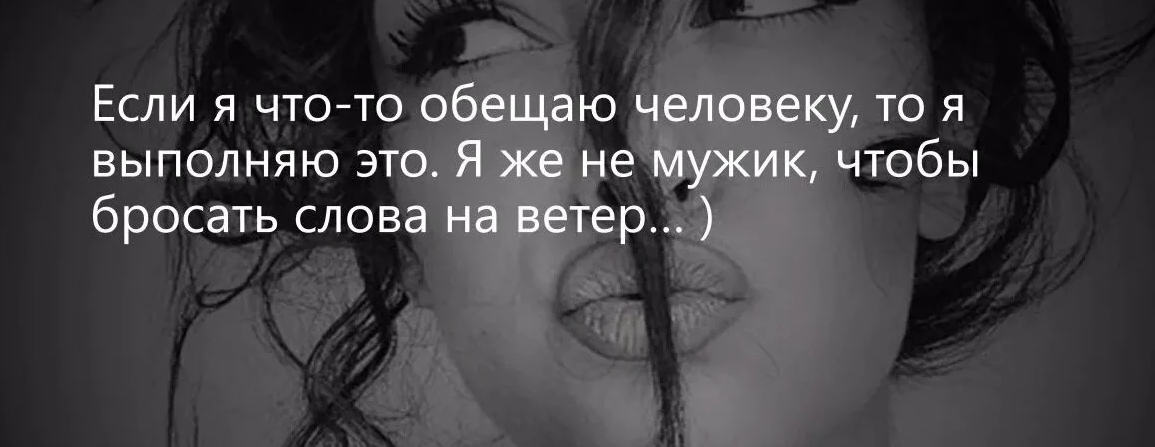 Если я что-то обещаю человеку, то я выполняю это. Я же не мужик, чтобы бросать слова на ветер... )